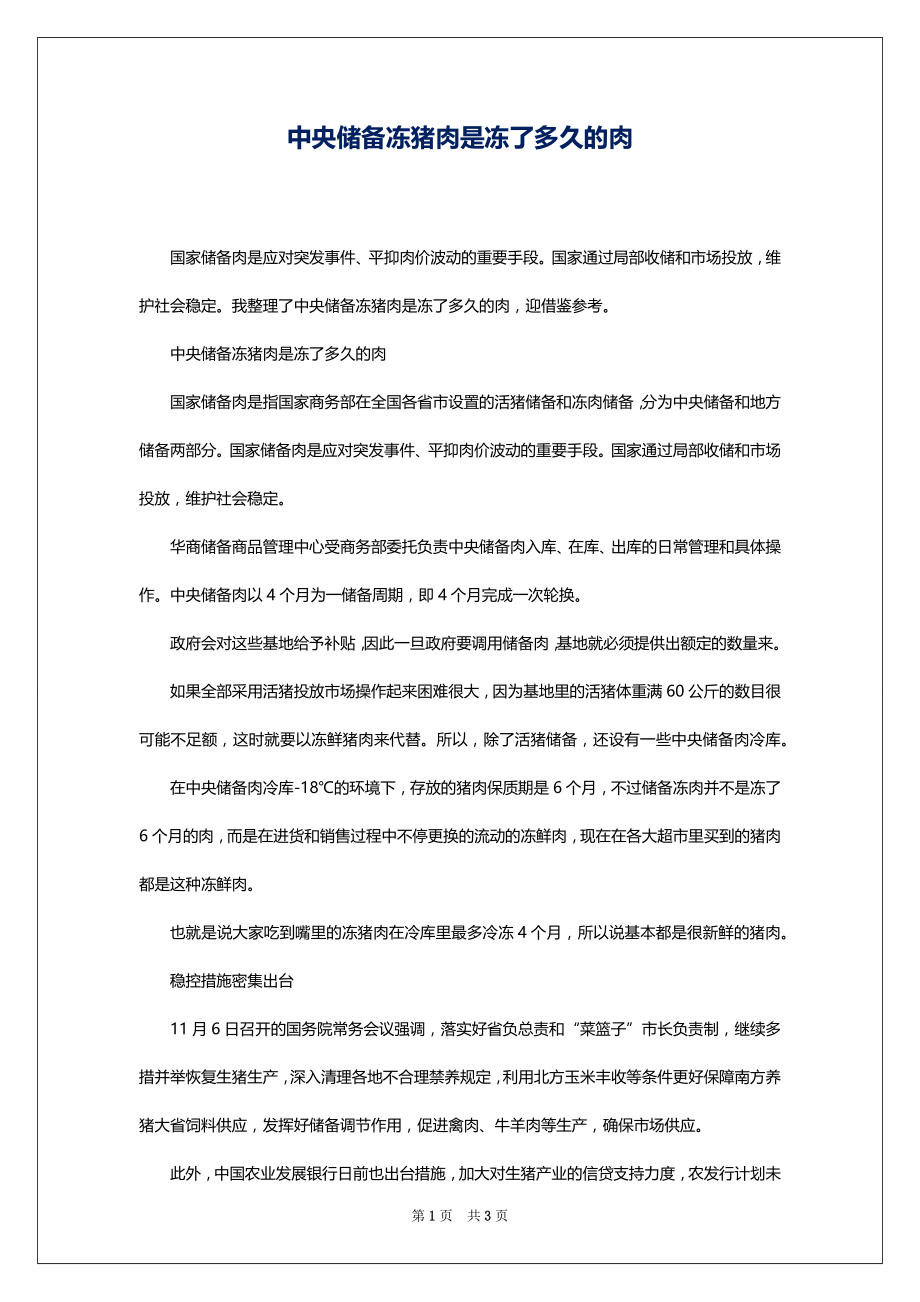 中央储备冻猪肉是冻了多久的肉

国家储备肉是应对突发事件、平抑肉价波动的重要手段。国家通过局部收储和市场投放，维护社会稳定。我整理了中央储备冻猪肉是冻了多久的肉，迎借鉴参考。

中央储备冻猪肉是冻了多久的肉

国家储备肉是指国家商务部在全国各省市设置的活猪储备和冻肉储备，分为中央储备和地方储备两部分。国家储备肉是应对突发事件、平抑肉价波动的重要手段。国家通过局部收储和市场投放，维护社会稳定。

华商储备商品管理中心受商务部委托负责中央储备肉入库、在库、出库的日常管理和具体操作。中央储备肉以 4 个月为一储备周期，即 4 个月完成一次轮换。

政府会对这些基地给予补贴，因此一旦政府要调用储备肉，基地就必须提供出额定的数量来。

如果全部采用活猪投放市场操作起来困难很大，因为基地里的活猪体重满 60 公斤的数目很可能不足额，这时就要以冻鲜猪肉来代替。所以，除了活猪储备，还设有一些中央储备肉冷库。

在中央储备肉冷库-18℃的环境下，存放的猪肉保质期是 6 个月，不过储备冻肉并不是冻了 6 个月的肉，而是在进货和销售过程中不停更换的流动的冻鲜肉，现在在各大超市里买到的猪肉都是这种冻鲜肉。

也就是说大家吃到嘴里的冻猪肉在冷库里最多冷冻 4 个月，所以说基本都是很新鲜的猪肉。

稳控措施密集出台

11 月 6 日召开的国务院常务会议强调，落实好省负总责和“菜篮子”市长负责制，继续多措并举恢复生猪生产，深入清理各地不合理禁养规定，利用北方玉米丰收等条件更好保障南方养猪大省饲料供应，发挥好储备调节作用，促进禽肉、牛羊肉等生产，确保市场供应。

此外，中国农业发展银行日前也出台措施，加大对生猪产业的信贷支持力度，农发行计划未

第 1 页　共 3 页